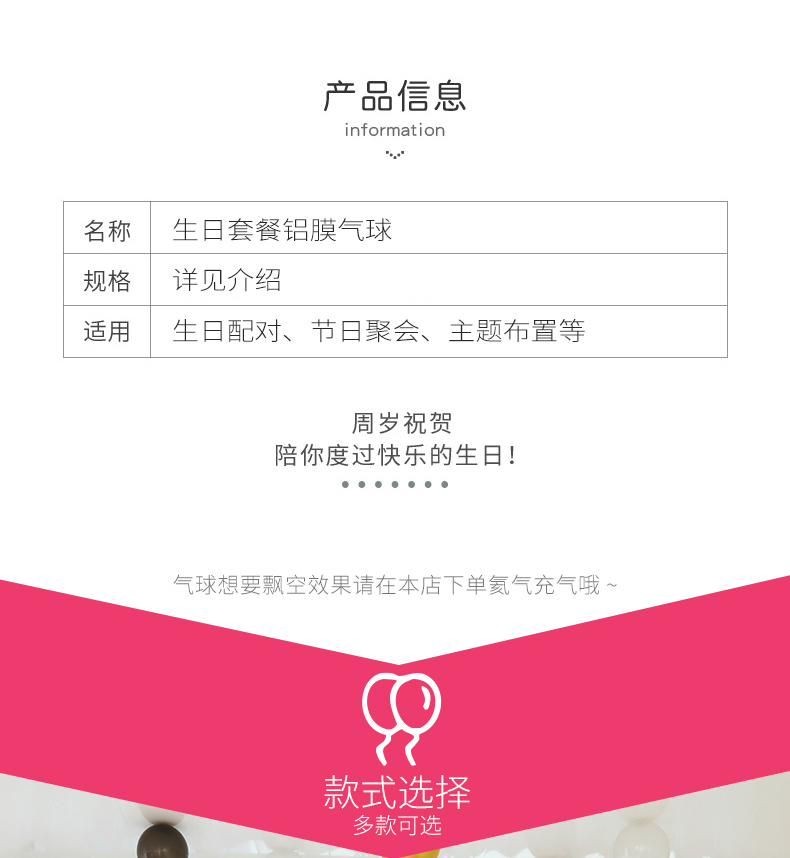 产品信息
information

| 名称 | 生日套餐铝膜气球 |
|---|---|
| 规格 | 详见介绍 |
| 适用 | 生日配对、节日聚会、主题布置等 |

周岁祝贺
陪你度过快乐的生日!

气球想要飘空效果请在本店下单氦气充气哦~

款式选择
多款可选